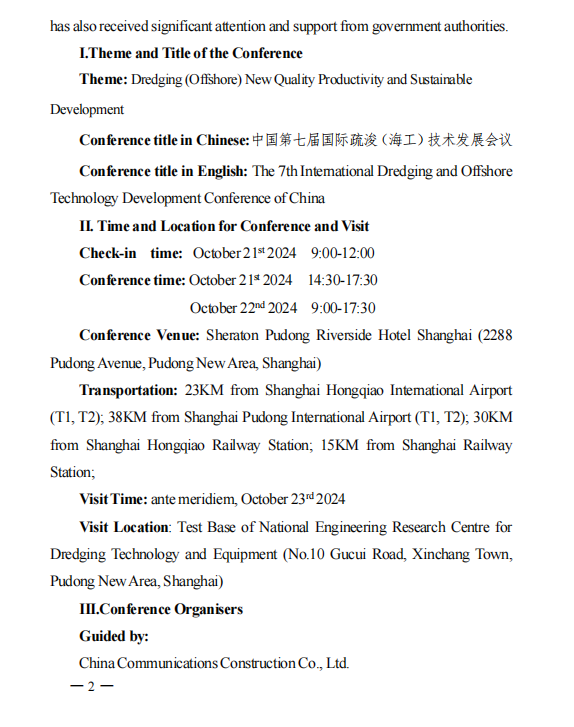 has also received significant attention and support from government authorities.

I.Theme and Title of the Conference

Theme: Dredging (Offshore) New Quality Productivity and Sustainable Development

Conference title in Chinese: 中国第七届国际疏浚（海工）技术发展会议

Conference title in English: The 7th International Dredging and Offshore Technology Development Conference of China

II. Time and Location for Conference and Visit

Check-in time: October 21$^{st}$ 2024 9:00-12:00

Conference time: October 21$^{st}$ 2024 14:30-17:30

October 22$^{nd}$ 2024 9:00-17:30

Conference Venue: Sheraton Pudong Riverside Hotel Shanghai (2288 Pudong Avenue, Pudong New Area, Shanghai)

Transportation: 23KM from Shanghai Hongqiao International Airport (T1, T2); 38KM from Shanghai Pudong International Airport (T1, T2); 30KM from Shanghai Hongqiao Railway Station; 15KM from Shanghai Railway Station;

Visit Time: ante meridiem, October 23$^{rd}$ 2024

Visit Location: Test Base of National Engineering Research Centre for Dredging Technology and Equipment (No.10 Gucui Road, Xinchang Town, Pudong New Area, Shanghai)

III.Conference Organisers

Guided by:

China Communications Construction Co., Ltd.

— 2 —